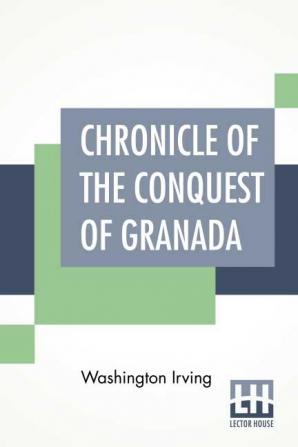 CHRONICLE OF THE CONQUEST OF GRANADA

Washington Irving

LH
LECTOR HOUSE